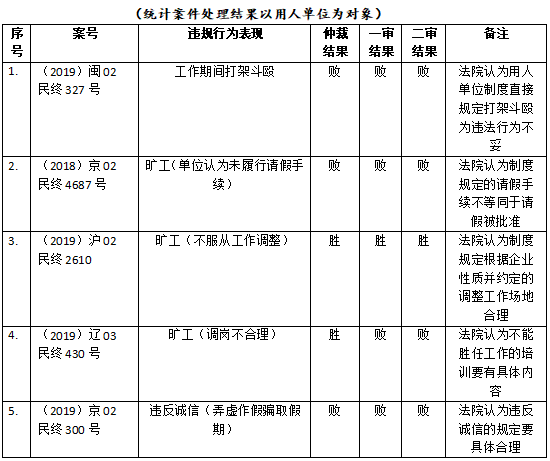 （统计案件处理结果以用人单位为对象）

| 序号 | 案号 | 违规行为表现 | 仲裁结果 | 一审结果 | 二审结果 | 备注 |
|---|---|---|---|---|---|---|
| 1. | （2019）闽02民终327号 | 工作期间打架斗殴 | 败 | 败 | 败 | 法院认为用人单位制度直接规定打架斗殴为违法行为不妥 |
| 2. | （2018）京02民终4687号 | 旷工（单位认为未履行请假手续） | 败 | 败 | 败 | 法院认为制度规定的请假手续不等同于请假被批准 |
| 3. | （2019）沪02民终2610 | 旷工（不服从工作调整） | 胜 | 胜 | 胜 | 法院认为制度规定根据企业性质并约定的调整工作场地合理 |
| 4. | （2019）辽03民终430号 | 旷工（调岗不合理） | 胜 | 败 | 败 | 法院认为不能胜任工作的培训要有具体内容 |
| 5. | （2019）京02民终300号 | 违反诚信（弄虚作假骗取假期） | 败 | 败 | 败 | 法院认为违反诚信的规定要具体合理 |